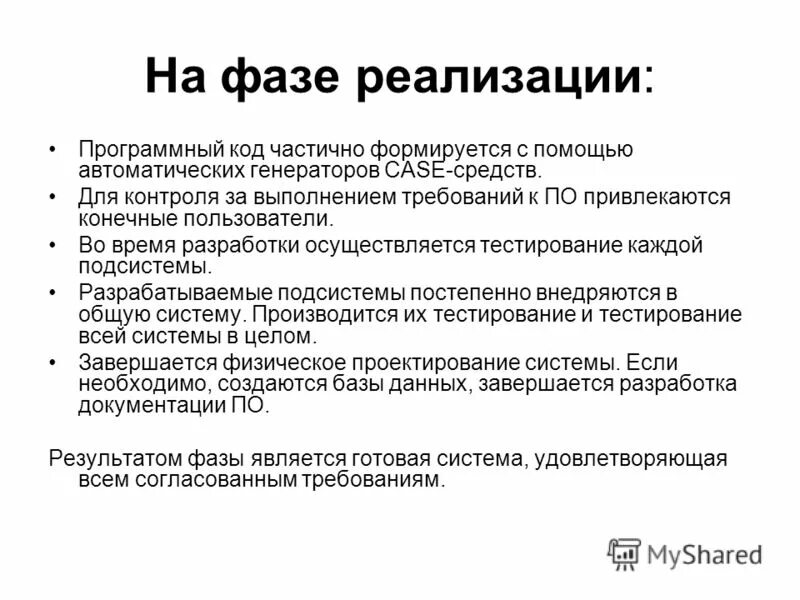 На фазе реализации:

• Программный код частично формируется с помощью автоматических генераторов CASE-средств.
• Для контроля за выполнением требований к ПО привлекаются конечные пользователи.
• Во время разработки осуществляется тестирование каждой подсистемы.
• Разрабатываемые подсистемы постепенно внедряются в общую систему. Производится их тестирование и тестирование всей системы в целом.
• Завершается физическое проектирование системы. Если необходимо, создаются базы данных, завершается разработка документации ПО.

Результатом фазы является готовая система, удовлетворяющая всем согласованным требованиям.

MyShared